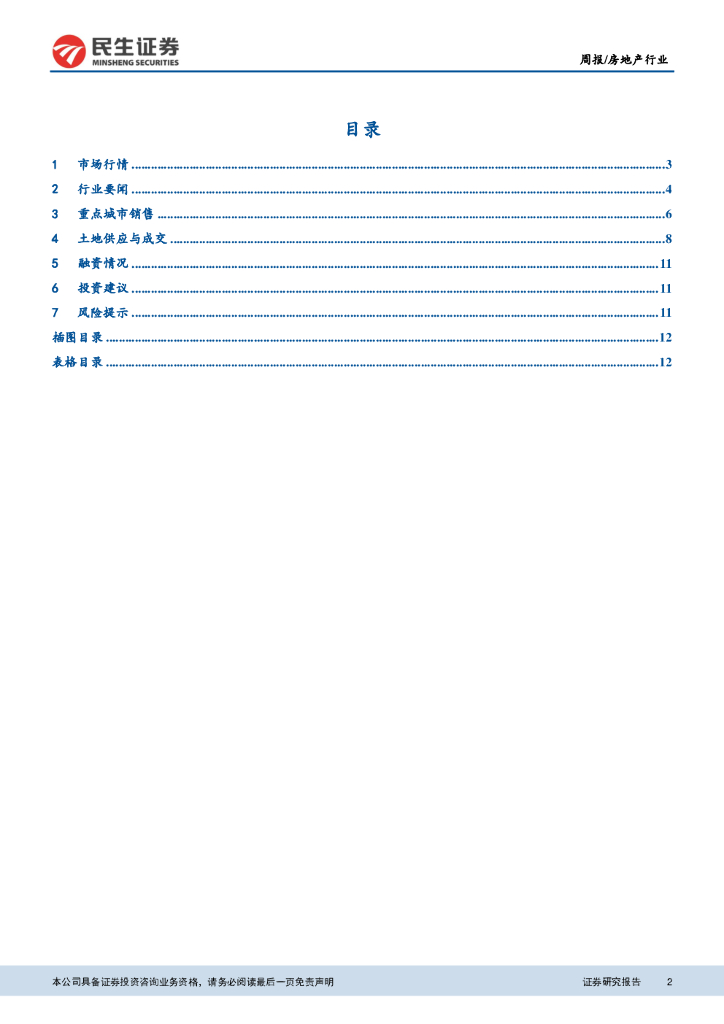 民生证券
MINSHENG SECURITIES

周报/房地产行业

目录

1 市场行情 3
2 行业要闻 4
3 重点城市销售 6
4 土地供应与成交 8
5 融资情况 11
6 投资建议 11
7 风险提示 11
插图目录 12
表格目录 12

本公司具备证券投资咨询业务资格，请务必阅读最后一页免责声明

证券研究报告 2